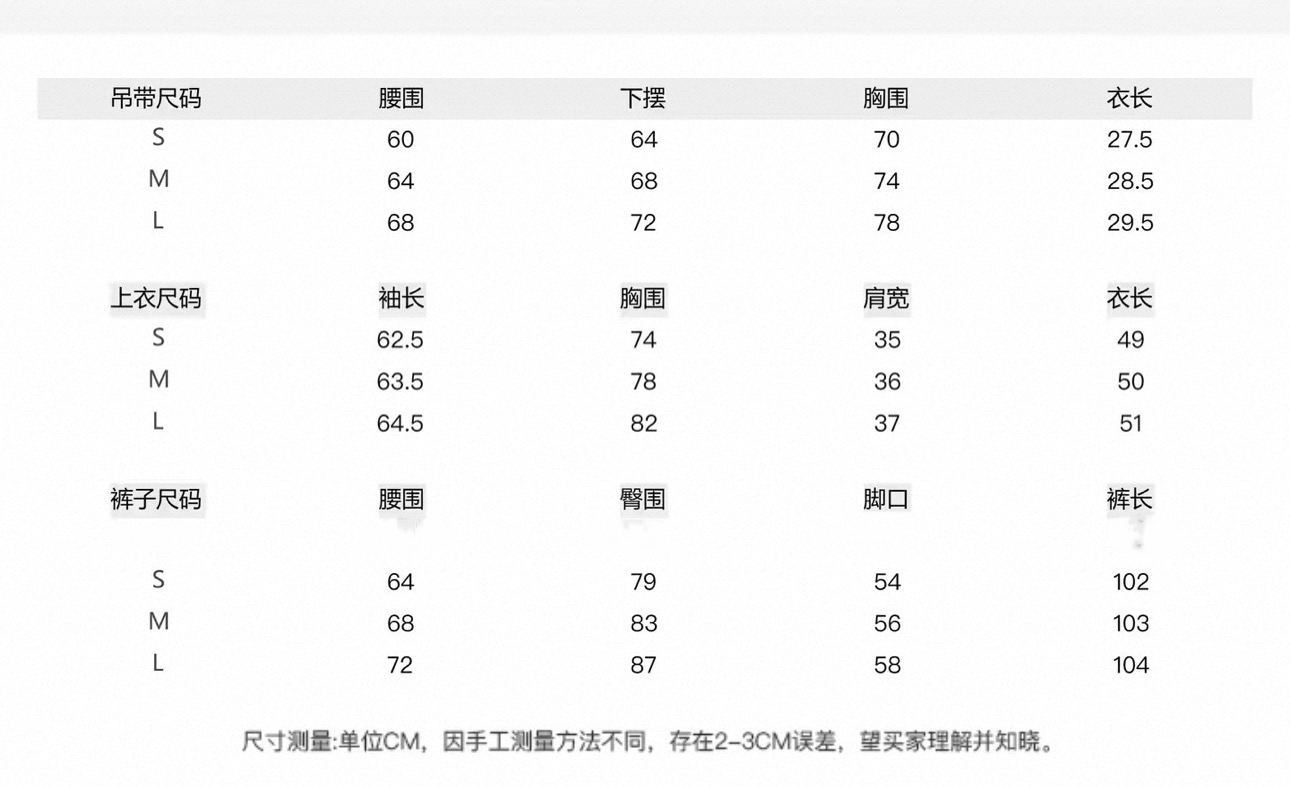 | 吊带尺码 | 腰围 | 下摆 | 胸围 | 衣长 |
|---|---|---|---|---|
| S | 60 | 64 | 70 | 27.5 |
| M | 64 | 68 | 74 | 28.5 |
| L | 68 | 72 | 78 | 29.5 |

| 上衣尺码 | 袖长 | 胸围 | 肩宽 | 衣长 |
|---|---|---|---|---|
| S | 62.5 | 74 | 35 | 49 |
| M | 63.5 | 78 | 36 | 50 |
| L | 64.5 | 82 | 37 | 51 |

| 裤子尺码 | 腰围 | 臀围 | 脚口 | 裤长 |
|---|---|---|---|---|
| S | 64 | 79 | 54 | 102 |
| M | 68 | 83 | 56 | 103 |
| L | 72 | 87 | 58 | 104 |

尺寸测量:单位CM，因手工测量方法不同，存在2-3CM误差，望买家理解并知晓。